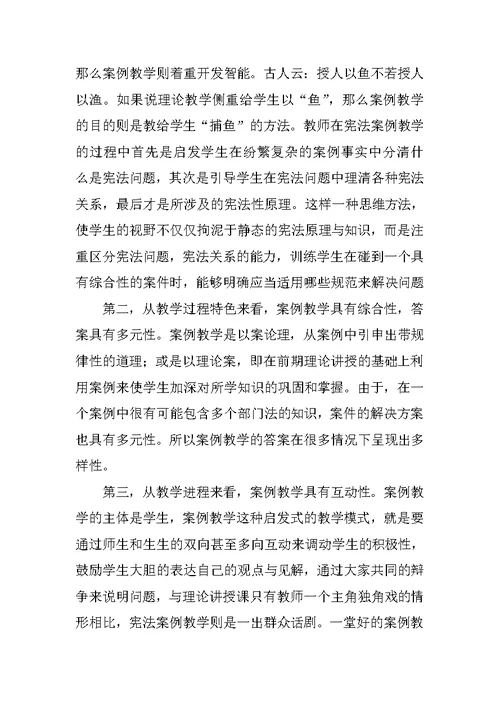 那么案例教学则着重开发智能。古人云：授人以鱼不若授人以渔。如果说理论教学侧重给学生以“鱼”，那么案例教学的目的则是教给学生“捕鱼”的方法。教师在宪法案例教学的过程中首先是启发学生在纷繁复杂的案例事实中分清什么是宪法问题，其次是引导学生在宪法问题中理清各种宪法关系，最后才是所涉及的宪法性原理。这样一种思维方法，使学生的视野不仅仅拘泥于静态的宪法原理与知识，而是注重区分宪法问题，宪法关系的能力，训练学生在碰到一个具有综合性的案件时，能够明确应当适用哪些规范来解决问题

第二，从教学过程特色来看，案例教学具有综合性，答案具有多元性。案例教学是以案论理，从案例中引申出带规律性的道理；或是以理论案，即在前期理论讲授的基础上利用案例来使学生加深对所学知识的巩固和掌握。由于，在一个案例中很有可能包含多个部门法的知识，案件的解决方案也具有多元性。所以案例教学的答案在很多情况下呈现出多样性。

第三，从教学进程来看，案例教学具有互动性。案例教学的主体是学生，案例教学这种启发式的教学模式，就是要通过师生和生生的双向甚至多向互动来调动学生的积极性，鼓励学生大胆的表达自己的观点与见解，通过大家共同的辩争来说明问题，与理论讲授课只有教师一个主角独角戏的情形相比，宪法案例教学则是一出群众话剧。一堂好的案例教